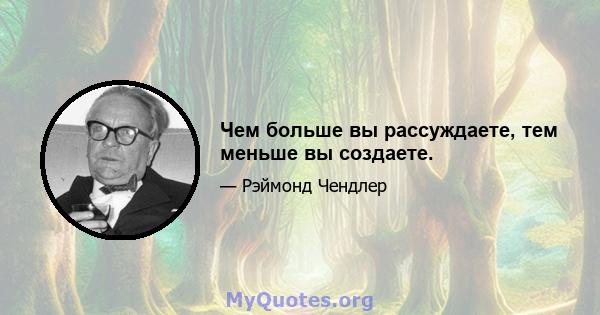 Чем больше вы рассуждаете, тем меньше вы создаете.

— Рэймонд Чендлер

MyQuotes.org